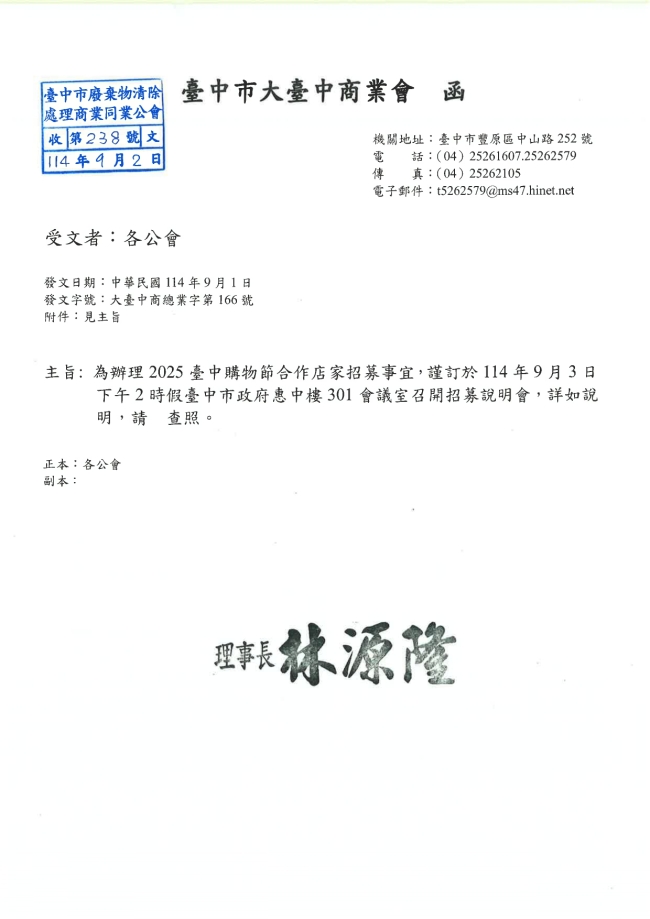 臺中市廢棄物清除處理商業同業公會
收 第238號 文
114年9月2日

臺中市大臺中商業會　函

機關地址：臺中市豐原區中山路252號
電　　話：(04) 25261607.25262579
傳　　真：(04) 25262105
電子郵件：t5262579@ms47.hinet.net

受文者：各公會

發文日期：中華民國114年9月1日
發文字號：大臺中商總業字第166號
附件：見主旨

主旨：為辦理2025臺中購物節合作店家招募事宜，謹訂於114年9月3日下午2時假臺中市政府惠中樓301會議室召開招募說明會，詳如說明，請　查照。

正本：各公會
副本：

理事長 林源隆